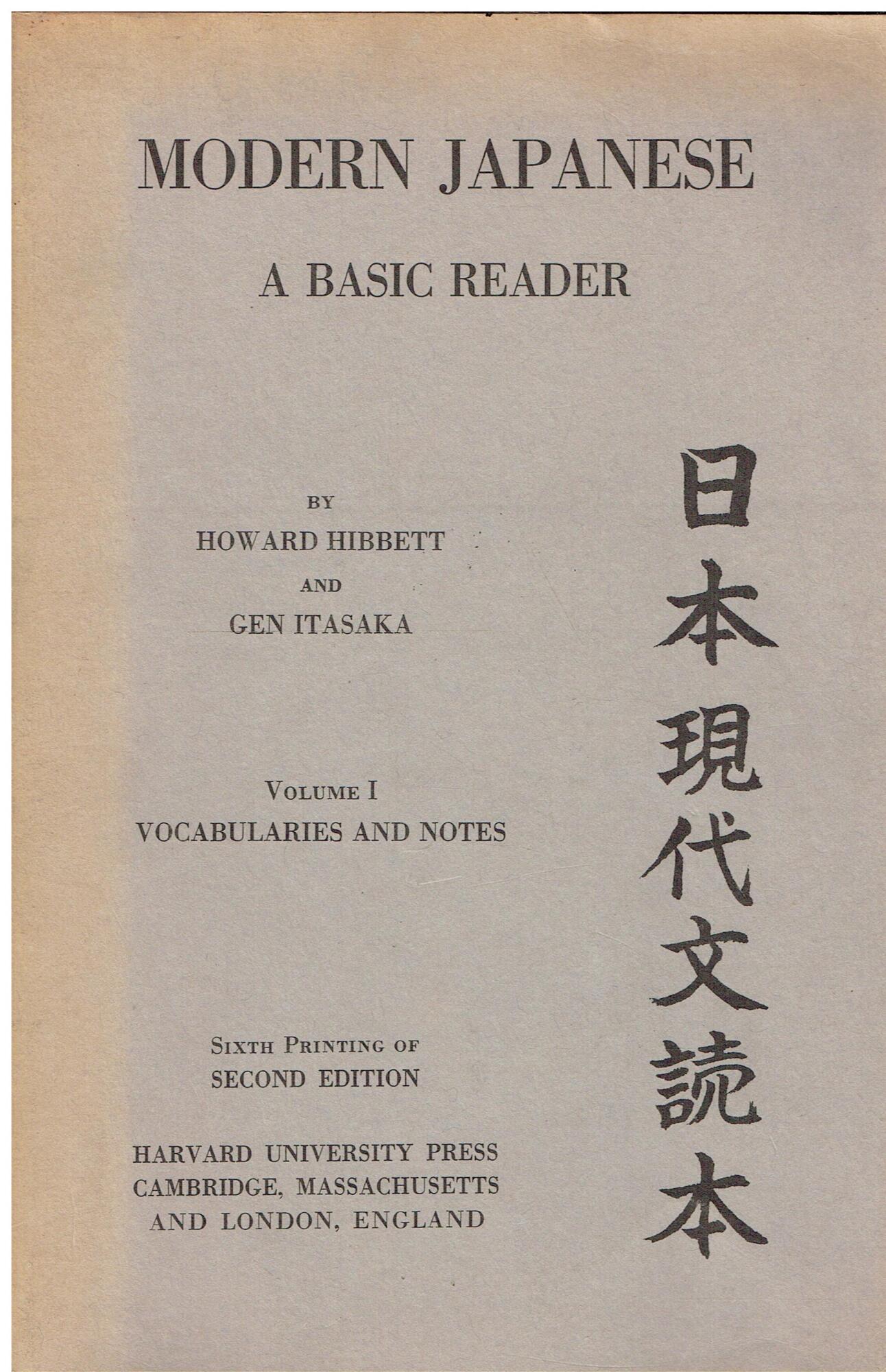 MODERN JAPANESE

A BASIC READER

BY
HOWARD HIBBETT
AND
GEN ITASAKA

VOLUME I
VOCABULARIES AND NOTES

SIXTH PRINTING OF
SECOND EDITION

HARVARD UNIVERSITY PRESS
CAMBRIDGE, MASSACHUSETTS
AND LONDON, ENGLAND

日本現代文読本